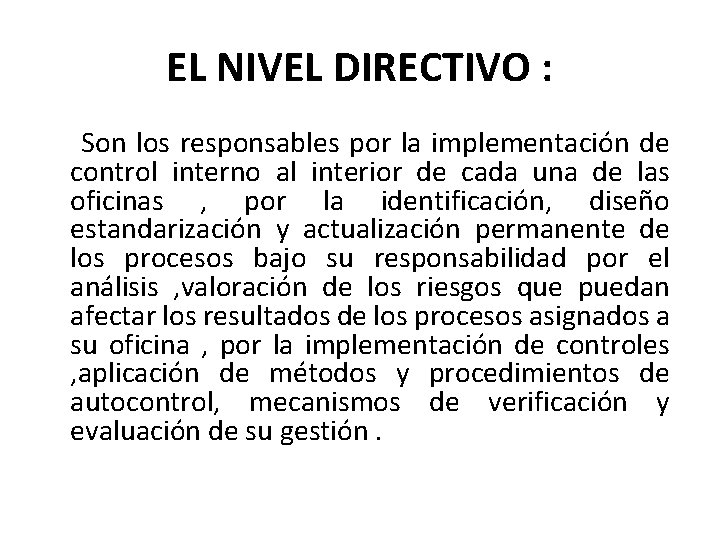 EL NIVEL DIRECTIVO :

Son los responsables por la implementación de control interno al interior de cada una de las oficinas , por la identificación, diseño estandarización y actualización permanente de los procesos bajo su responsabilidad por el análisis ,valoración de los riesgos que puedan afectar los resultados de los procesos asignados a su oficina , por la implementación de controles ,aplicación de métodos y procedimientos de autocontrol, mecanismos de verificación y evaluación de su gestión .